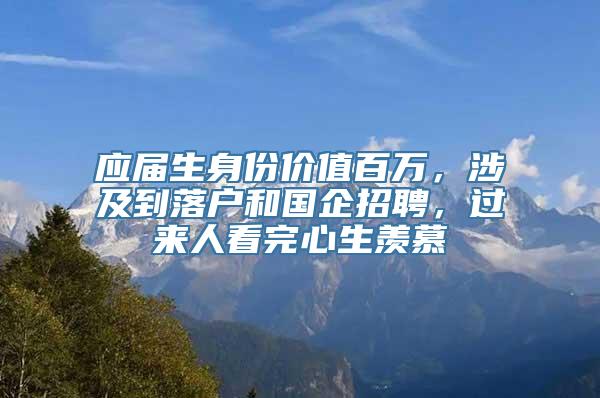 应届生身份价值百万，涉及到落户和国企招聘，过来人看完心生羡慕